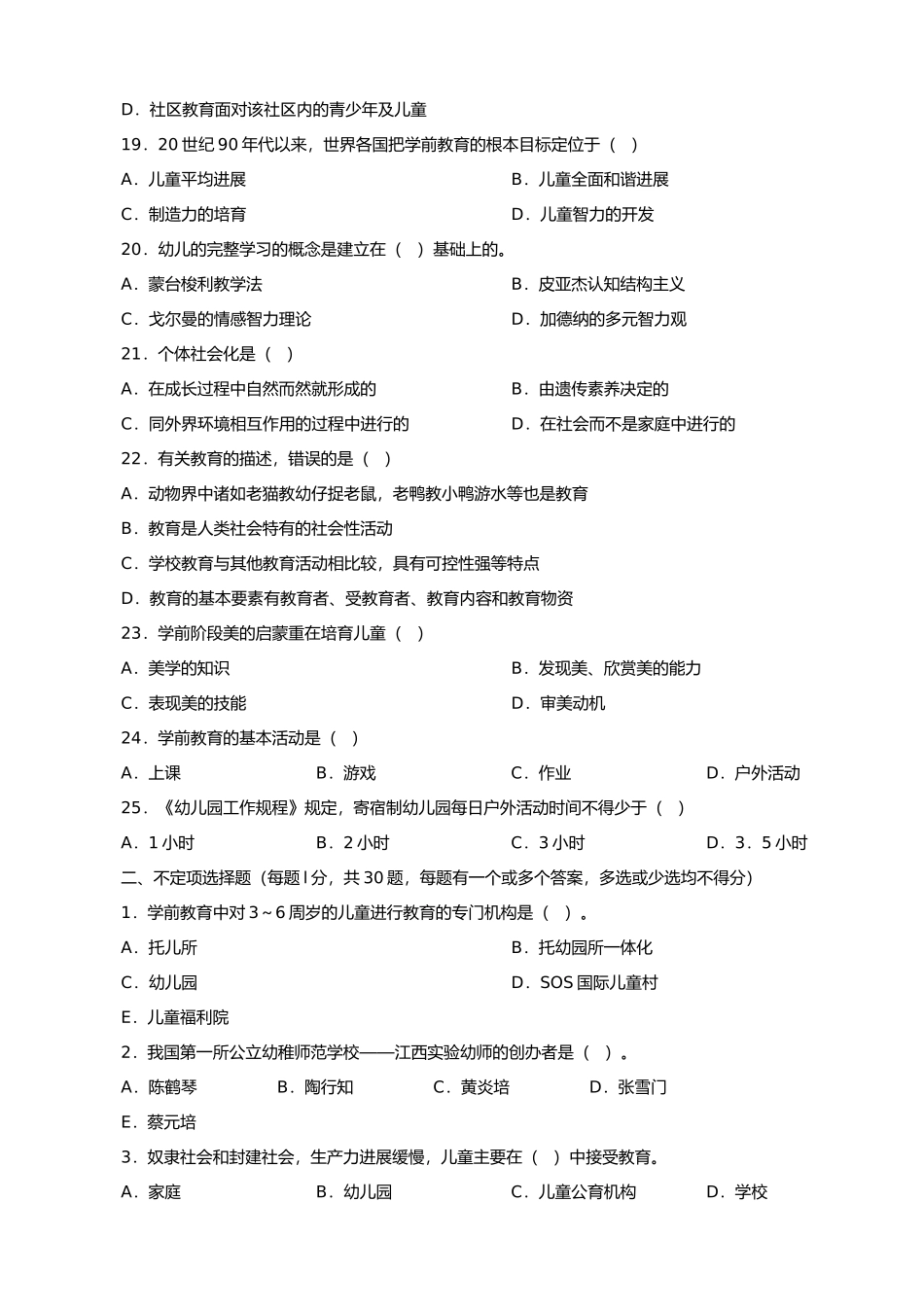 D．社区教育面对该社区内的青少年及儿童

19．20 世纪 90 年代以来，世界各国把学前教育的根本目标定位于（ ）

A．儿童平均进展

B．儿童全面和谐进展

C．制造力的培育

D．儿童智力的开发

20．幼儿的完整学习的概念是建立在（ ）基础上的。

A．蒙台梭利教学法

B．皮亚杰认知结构主义

C．戈尔曼的情感智力理论

D．加德纳的多元智力观

21．个体社会化是（ ）

A．在成长过程中自然而然就形成的

B．由遗传素养决定的

C．同外界环境相互作用的过程中进行的

D．在社会而不是家庭中进行的

22．有关教育的描述，错误的是（ ）

A．动物界中诸如老猫教幼仔捉老鼠，老鸭教小鸭游水等也是教育

B．教育是人类社会特有的社会性活动

C．学校教育与其他教育活动相比较，具有可控性强等特点

D．教育的基本要素有教育者、受教育者、教育内容和教育物资

23．学前阶段美的启蒙重在培育儿童（ ）

A．美学的知识

B．发现美、欣赏美的能力

C．表现美的技能

D．审美动机

24．学前教育的基本活动是（ ）

A．上课

B．游戏

C．作业

D．户外活动

25．《幼儿园工作规程》规定，寄宿制幼儿园每日户外活动时间不得少于（ ）

A．1 小时

B．2 小时

C．3 小时

D．3．5 小时

二、不定项选择题（每题 l 分，共 30 题，每题有一个或多个答案，多选或少选均不得分）

1．学前教育中对 3～6 周岁的儿童进行教育的专门机构是（ ）。

A．托儿所

B．托幼园所一体化

C．幼儿园

D．SOS 国际儿童村

E．儿童福利院

2．我国第一所公立幼稚师范学校——江西实验幼师的创办者是（ ）。

A．陈鹤琴

B．陶行知

C．黄炎培

D．张雪门

E．蔡元培

3．奴隶社会和封建社会，生产力进展缓慢，儿童主要在（ ）中接受教育。

A．家庭

B．幼儿园

C．儿童公育机构

D．学校